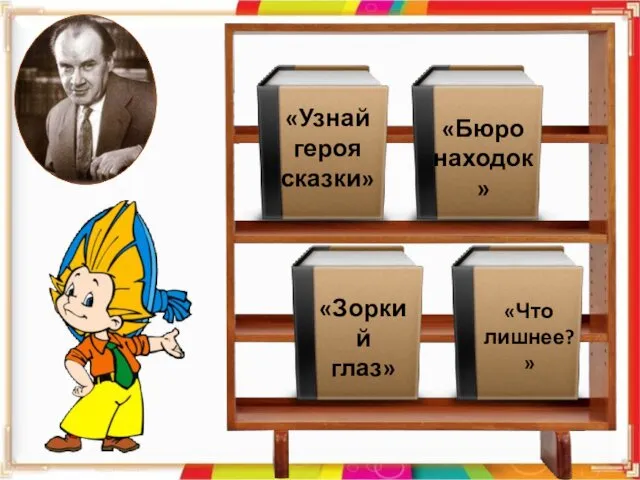 «Узнай героя сказки»

«Бюро находок»

«Зоркий глаз»

«Что лишнее?»